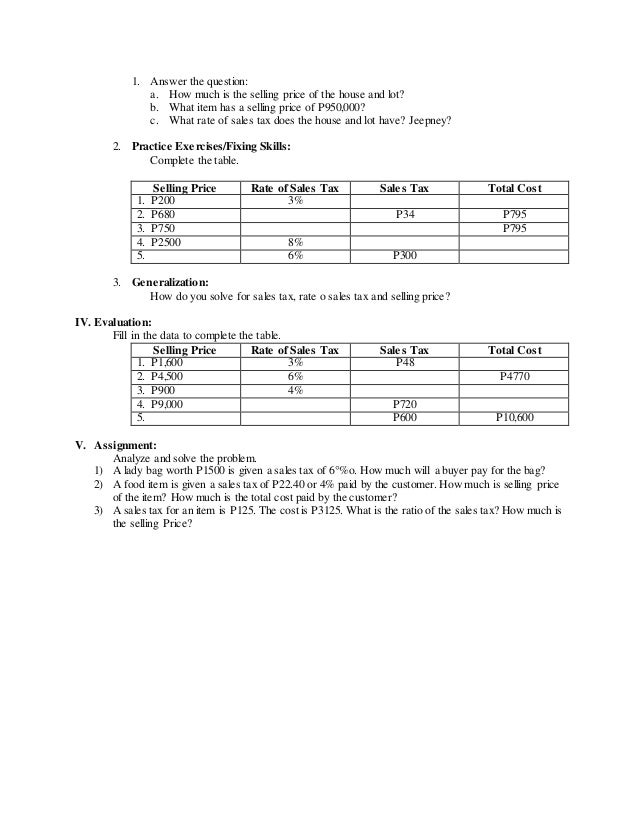 1. Answer the question:
a. How much is the selling price of the house and lot?
b. What item has a selling price of P950,000?
c. What rate of sales tax does the house and lot have? Jeepney?

2. Practice Exercises/Fixing Skills:
Complete the table.

| Selling Price | Rate of Sales Tax | Sales Tax | Total Cost |
|---|---|---|---|
| 1. P200 | 3% | | |
| 2. P680 | | P34 | P795 |
| 3. P750 | | | P795 |
| 4. P2500 | 8% | | |
| 5. | 6% | P300 | |

3. Generalization:
How do you solve for sales tax, rate o sales tax and selling price?

IV. Evaluation:
Fill in the data to complete the table.

| Selling Price | Rate of Sales Tax | Sales Tax | Total Cost |
|---|---|---|---|
| 1. P1,600 | 3% | P48 | |
| 2. P4,500 | 6% | | P4770 |
| 3. P900 | 4% | | |
| 4. P9,000 | | P720 | |
| 5. | | P600 | P10,600 |

V. Assignment:
Analyze and solve the problem.
1) A lady bag worth P1500 is given a sales tax of 6°%o. How much will a buyer pay for the bag?
2) A food item is given a sales tax of P22.40 or 4% paid by the customer. How much is selling price of the item? How much is the total cost paid by the customer?
3) A sales tax for an item is P125. The cost is P3125. What is the ratio of the sales tax? How much is the selling Price?